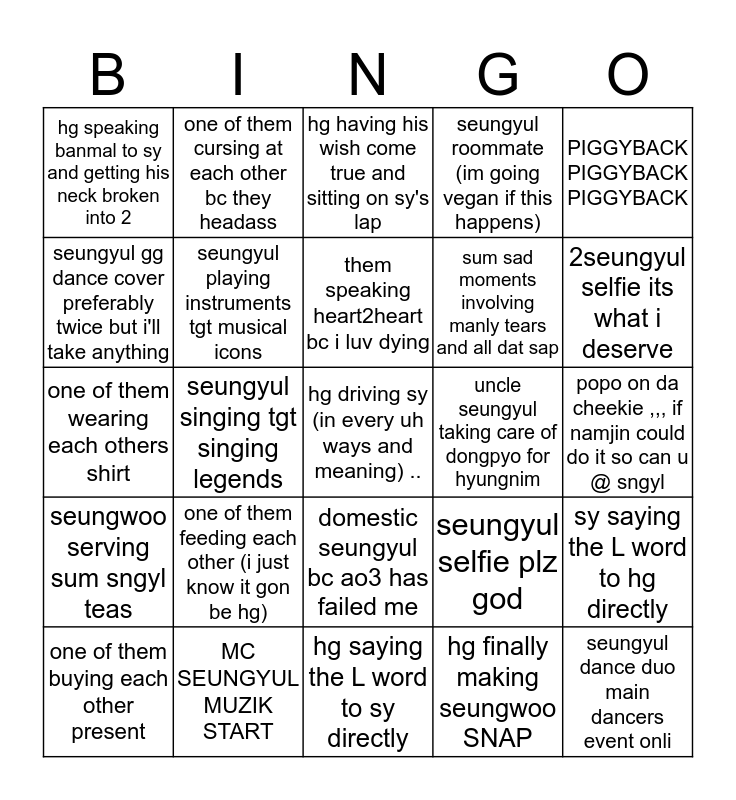 | B | I | N | G | O |
|---|---|---|---|---|
| hg speaking banmal to sy and getting his neck broken into 2 | one of them cursing at each other bc they headass | hg having his wish come true and sitting on sy's lap | seungyul roommate (im going vegan if this happens) | PIGGYBACK PIGGYBACK PIGGYBACK |
| seungyul gg dance cover preferably twice but i'll take anything | seungyul playing instruments tgt musical icons | them speaking heart2heart bc i luv dying | sum sad moments involving manly tears and all dat sap | 2seungyul selfie its what i deserve |
| one of them wearing each others shirt | seungyul singing tgt singing legends | hg driving sy (in every uh ways and meaning) .. | uncle seungyul taking care of dongpyo for hyungnim | popo on da cheekie ,,, if namjin could do it so can u @ sngyl |
| seungwoo serving sum sngyl teas | one of them feeding each other (i just know it gon be hg) | domestic seungyul bc ao3 has failed me | seungyul selfie plz god | sy saying the L word to hg directly |
| one of them buying each other present | MC SEUNGYUL MUZIK START | hg saying the L word to sy directly | hg finally making seungwoo SNAP | seungyul dance duo main dancers event onli |